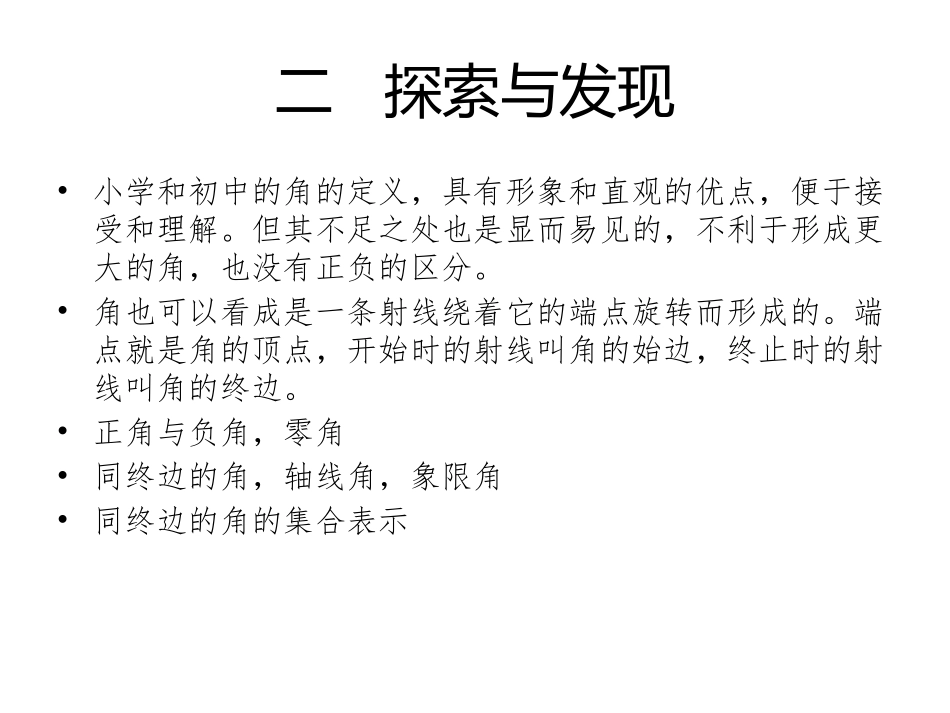 二 探索与发现

• 小学和初中的角的定义，具有形象和直观的优点，便于接受和理解。但其不足之处也是显而易见的，不利于形成更大的角，也没有正负的区分。
• 角也可以看成是一条射线绕着它的端点旋转而形成的。端点就是角的顶点，开始时的射线叫角的始边，终止时的射线叫角的终边。
• 正角与负角，零角
• 同终边的角，轴线角，象限角
• 同终边的角的集合表示